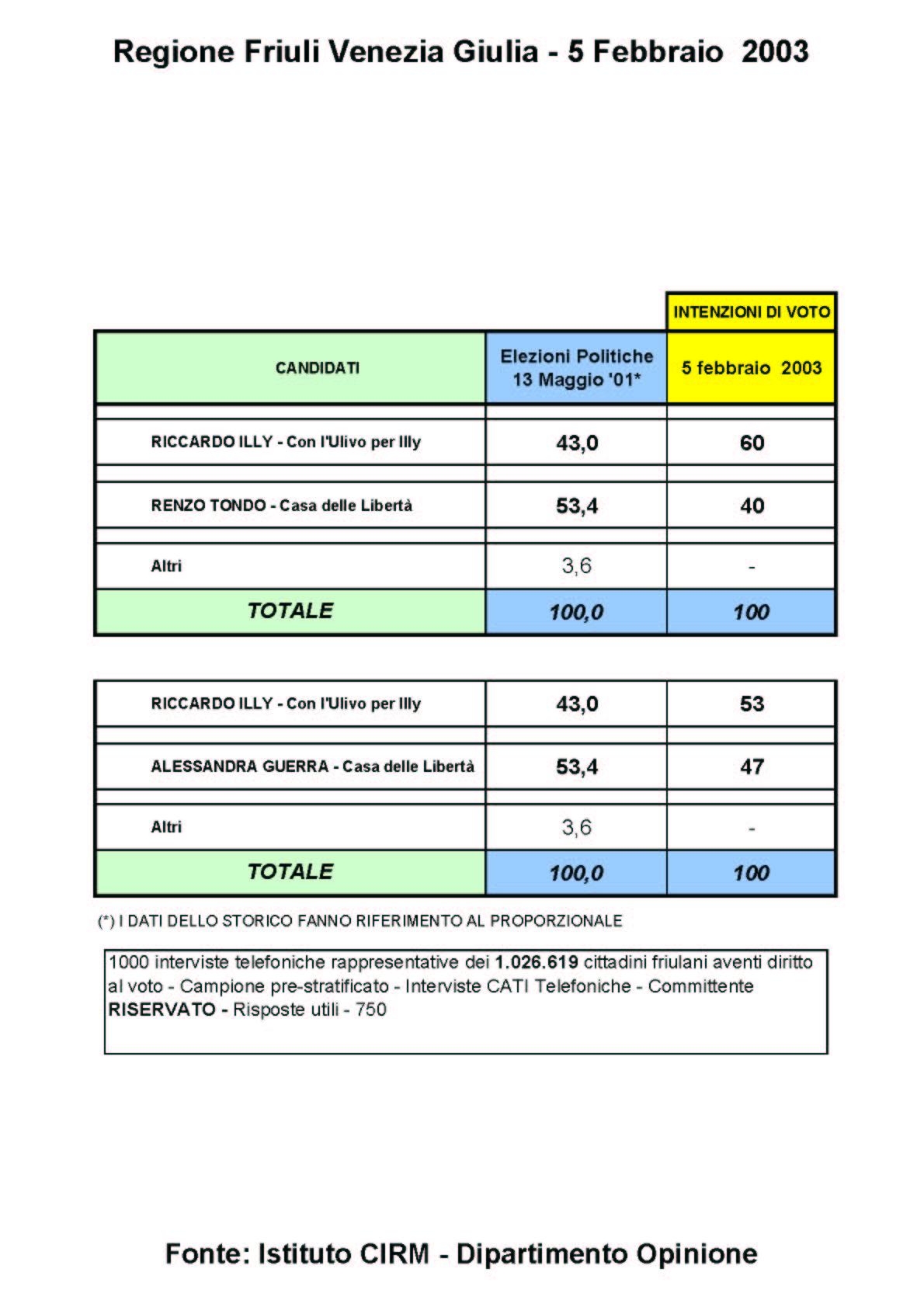 Regione Friuli Venezia Giulia - 5 Febbraio 2003

| | | INTENZIONI DI VOTO |
|---|---|---|
| CANDIDATI | Elezioni Politiche 13 Maggio '01* | 5 febbraio 2003 |
| RICCARDO ILLY - Con l'Ulivo per Illy | 43,0 | 60 |
| RENZO TONDO - Casa delle Libertà | 53,4 | 40 |
| Altri | 3,6 | - |
| TOTALE | 100,0 | 100 |

| | | |
|---|---|---|
| RICCARDO ILLY - Con l'Ulivo per Illy | 43,0 | 53 |
| ALESSANDRA GUERRA - Casa delle Libertà | 53,4 | 47 |
| Altri | 3,6 | - |
| TOTALE | 100,0 | 100 |

(*) I DATI DELLO STORICO FANNO RIFERIMENTO AL PROPORZIONALE

1000 interviste telefoniche rappresentative dei 1.026.619 cittadini friulani aventi diritto al voto - Campione pre-stratificato - Interviste CATI Telefoniche - Committente RISERVATO - Risposte utili - 750

Fonte: Istituto CIRM - Dipartimento Opinione